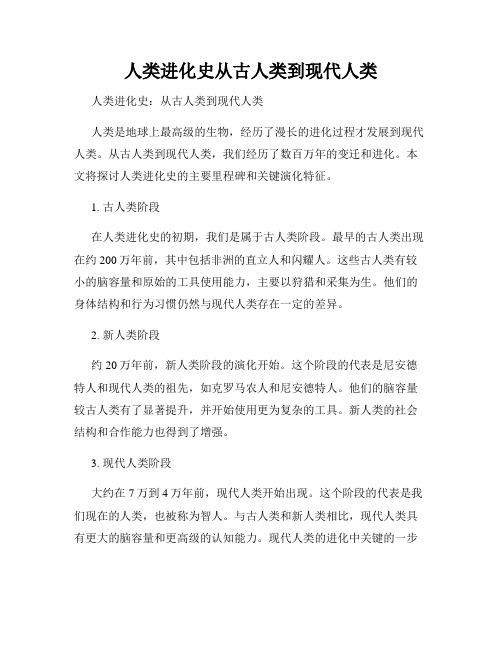 人类进化史从古人类到现代人类

人类进化史：从古人类到现代人类

人类是地球上最高级的生物，经历了漫长的进化过程才发展到现代人类。从古人类到现代人类，我们经历了数百万年的变迁和进化。本文将探讨人类进化史的主要里程碑和关键演化特征。

1. 古人类阶段

在人类进化史的初期，我们是属于古人类阶段。最早的古人类出现在约 200 万年前，其中包括非洲的直立人和闪耀人。这些古人类有较小的脑容量和原始的工具使用能力，主要以狩猎和采集为生。他们的身体结构和行为习惯仍然与现代人类存在一定的差异。

2. 新人类阶段

约 20 万年前，新人类阶段的演化开始。这个阶段的代表是尼安德特人和现代人类的祖先，如克罗马农人和尼安德特人。他们的脑容量较古人类有了显著提升，并开始使用更为复杂的工具。新人类的社会结构和合作能力也得到了增强。

3. 现代人类阶段

大约在 7 万到 4 万年前，现代人类开始出现。这个阶段的代表是我们现在的人类，也被称为智人。与古人类和新人类相比，现代人类具有更大的脑容量和更高级的认知能力。现代人类的进化中关键的一步